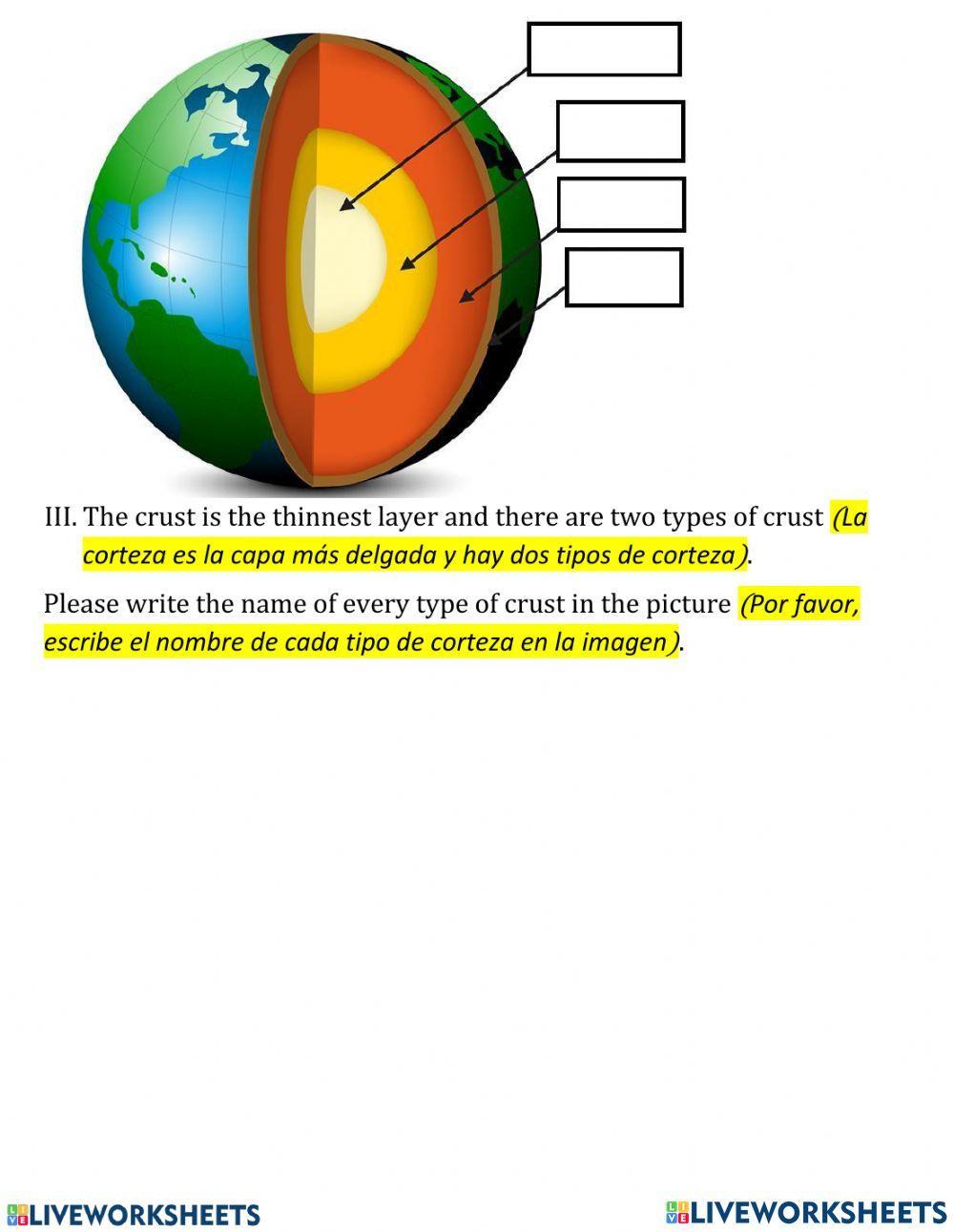 III. The crust is the thinnest layer and there are two types of crust (La corteza es la capa más delgada y hay dos tipos de corteza).

Please write the name of every type of crust in the picture (Por favor, escribe el nombre de cada tipo de corteza en la imagen).

LIVEWORKSHEETS LIVEWORKSHEETS